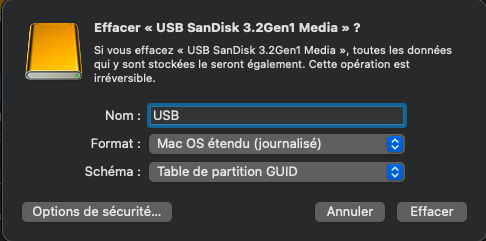 Effacer « USB SanDisk 3.2Gen1 Media » ?

Si vous effacez « USB SanDisk 3.2Gen1 Media », toutes les données qui y sont stockées le seront également. Cette opération est irréversible.

Nom : USB

Format : Mac OS étendu (journalisé)

Schéma : Table de partition GUID

Options de sécurité...

Annuler

Effacer